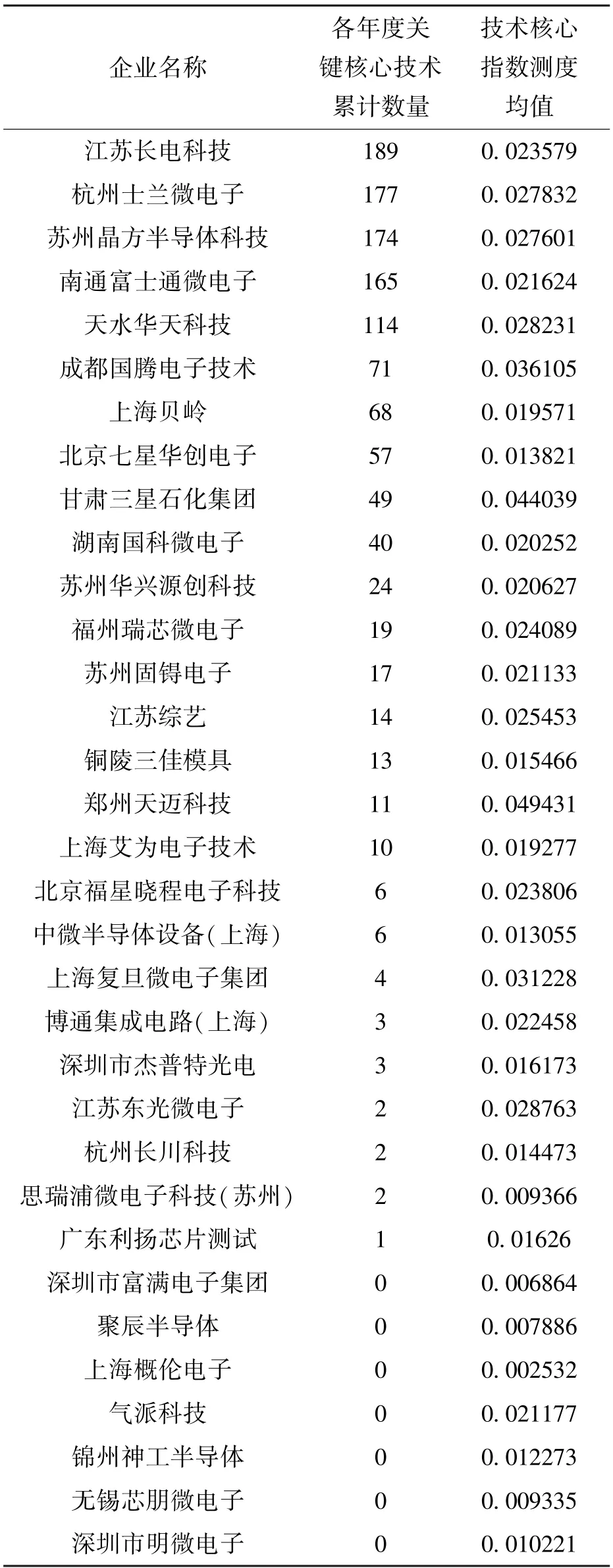 | 企业名称 | 各年度关键核心技术累计数量 | 技术核心指数测度均值 |
|---|---|---|
| 江苏长电科技 | 189 | 0. 023579 |
| 杭州士兰微电子 | 177 | 0. 027832 |
| 苏州晶方半导体科技 | 174 | 0. 027601 |
| 南通富士通微电子 | 165 | 0. 021624 |
| 天水华天科技 | 114 | 0. 028231 |
| 成都国腾电子技术 | 71 | 0. 036105 |
| 上海贝岭 | 68 | 0. 019571 |
| 北京七星华创电子 | 57 | 0. 013821 |
| 甘肃三星石化集团 | 49 | 0. 044039 |
| 湖南国科微电子 | 40 | 0. 020252 |
| 苏州华兴源创科技 | 24 | 0. 020627 |
| 福州瑞芯微电子 | 19 | 0. 024089 |
| 苏州固锝电子 | 17 | 0. 021133 |
| 江苏综艺 | 14 | 0. 025453 |
| 铜陵三佳模具 | 13 | 0. 015466 |
| 郑州天迈科技 | 11 | 0. 049431 |
| 上海艾为电子技术 | 10 | 0. 019277 |
| 北京福星晓程电子科技 | 6 | 0. 023806 |
| 中微半导体设备(上海) | 6 | 0. 013055 |
| 上海复旦微电子集团 | 4 | 0. 031228 |
| 博通集成电路(上海) | 3 | 0. 022458 |
| 深圳市杰普特光电 | 3 | 0. 016173 |
| 江苏东光微电子 | 2 | 0. 028763 |
| 杭州长川科技 | 2 | 0. 014473 |
| 思瑞浦微电子科技(苏州) | 2 | 0. 009366 |
| 广东利扬芯片测试 | 1 | 0. 01626 |
| 深圳市富满电子集团 | 0 | 0. 006864 |
| 聚辰半导体 | 0 | 0. 007886 |
| 上海概伦电子 | 0 | 0. 002532 |
| 气派科技 | 0 | 0. 021177 |
| 锦州神工半导体 | 0 | 0. 012273 |
| 无锡芯朋微电子 | 0 | 0. 009335 |
| 深圳市明微电子 | 0 | 0. 010221 |